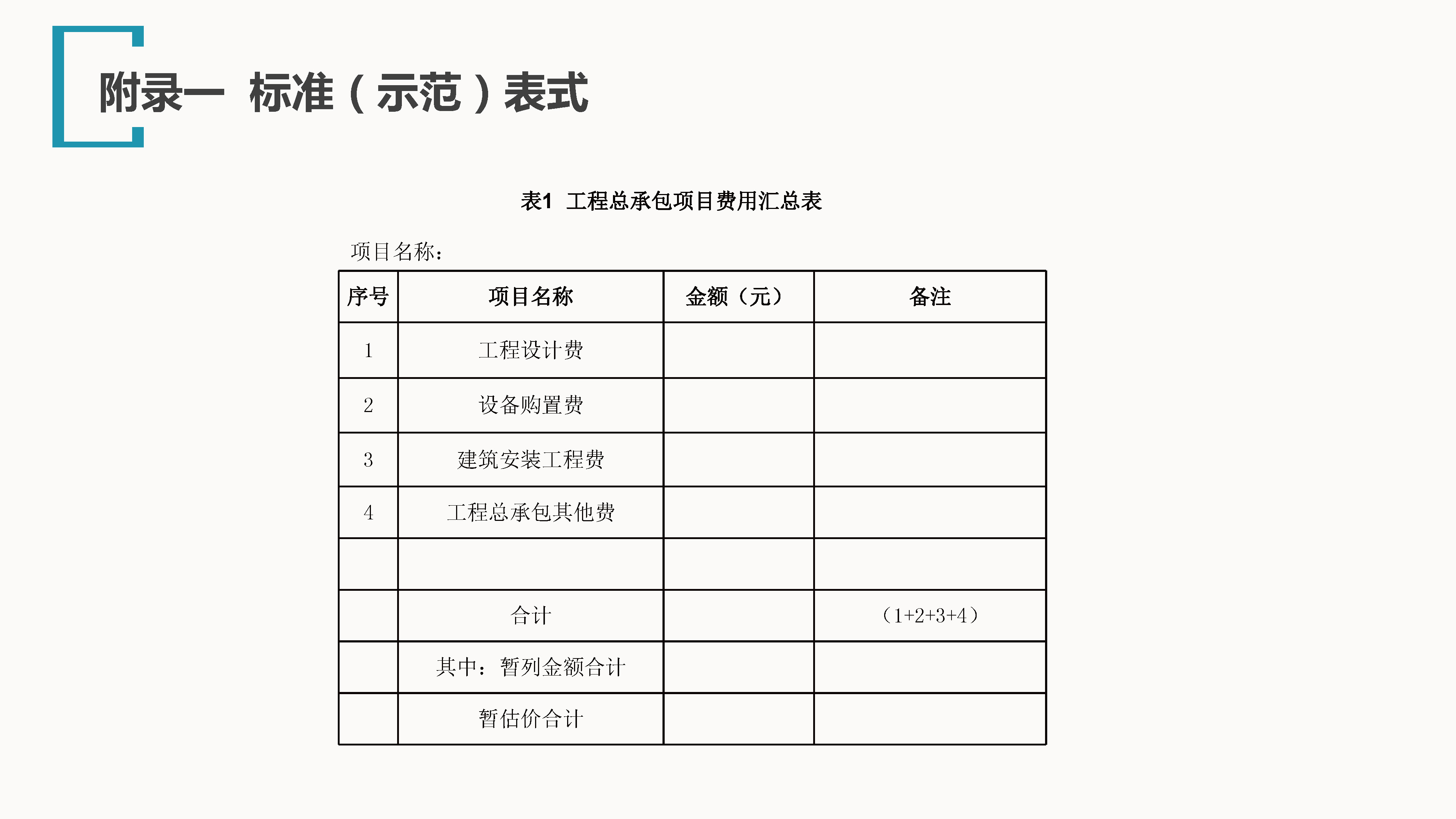 附录一 标准（示范）表式

表1 工程总承包项目费用汇总表

项目名称：

| 序号 | 项目名称 | 金额（元） | 备注 |
|---|---|---|---|
| 1 | 工程设计费 | | |
| 2 | 设备购置费 | | |
| 3 | 建筑安装工程费 | | |
| 4 | 工程总承包其他费 | | |
| | | | |
| | 合计 | | （1+2+3+4） |
| | 其中：暂列金额合计 | | |
| | 暂估价合计 | | |